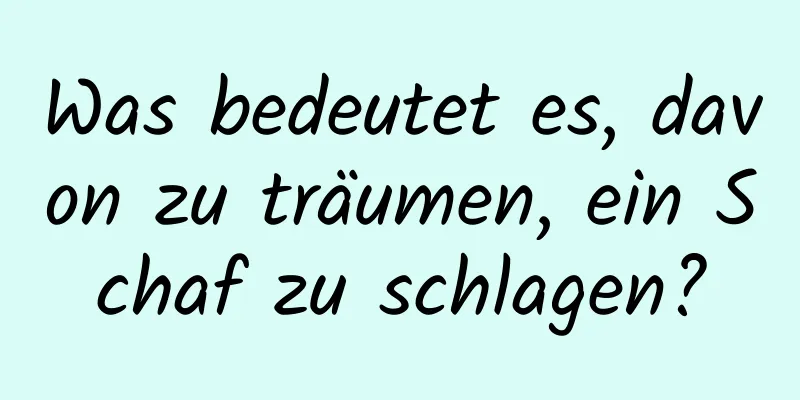 Was bedeutet es, davon zu träumen, ein Schaf zu schlagen?